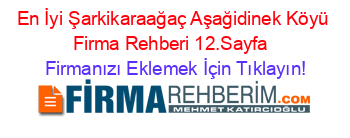 En İyi Şarkikaraağaç Aşağidinek Köyü Firma Rehberi 12.Sayfa

Firmanızı Eklemek İçin Tıklayın!

FİRMAREHBERİM.COM
MEHMET KATIRCIOĞLU